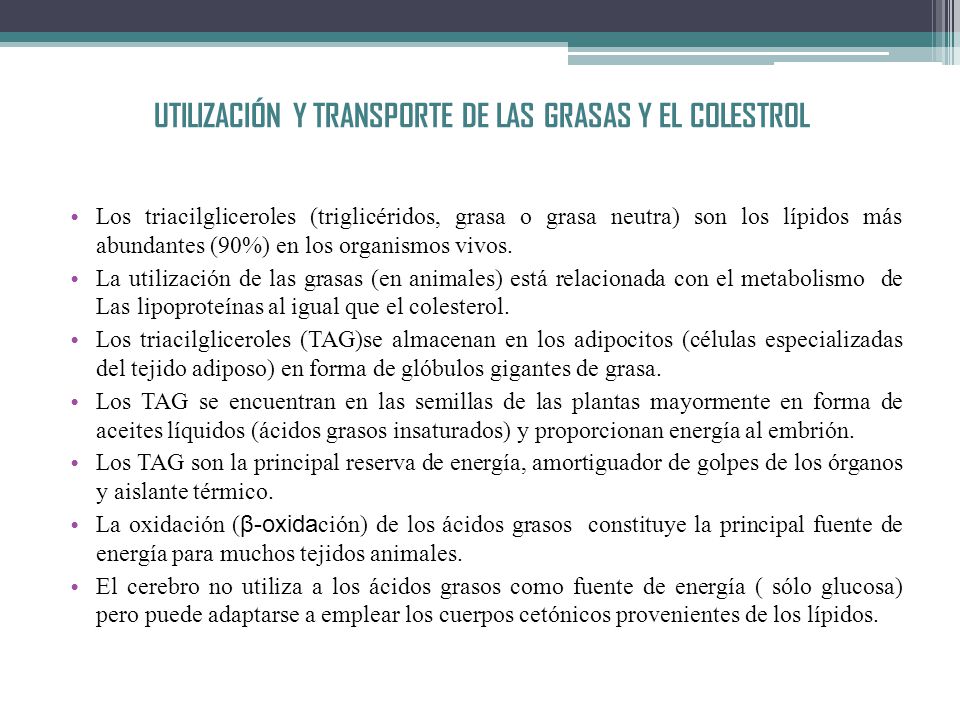 UTILIZACIÓN Y TRANSPORTE DE LAS GRASAS Y EL COLESTROL

• Los triacilgliceroles (triglicéridos, grasa o grasa neutra) son los lípidos más abundantes (90%) en los organismos vivos.

• La utilización de las grasas (en animales) está relacionada con el metabolismo de Las lipoproteínas al igual que el colesterol.

• Los triacilgliceroles (TAG)se almacenan en los adipocitos (células especializadas del tejido adiposo) en forma de glóbulos gigantes de grasa.

• Los TAG se encuentran en las semillas de las plantas mayormente en forma de aceites líquidos (ácidos grasos insaturados) y proporcionan energía al embrión.

• Los TAG son la principal reserva de energía, amortiguador de golpes de los órganos y aislante térmico.

• La oxidación (β-oxidación) de los ácidos grasos constituye la principal fuente de energía para muchos tejidos animales.

• El cerebro no utiliza a los ácidos grasos como fuente de energía ( sólo glucosa) pero puede adaptarse a emplear los cuerpos cetónicos provenientes de los lípidos.